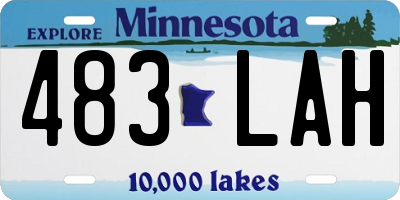 EXPLORE Minnesota

483 LAH

10,000 lakes